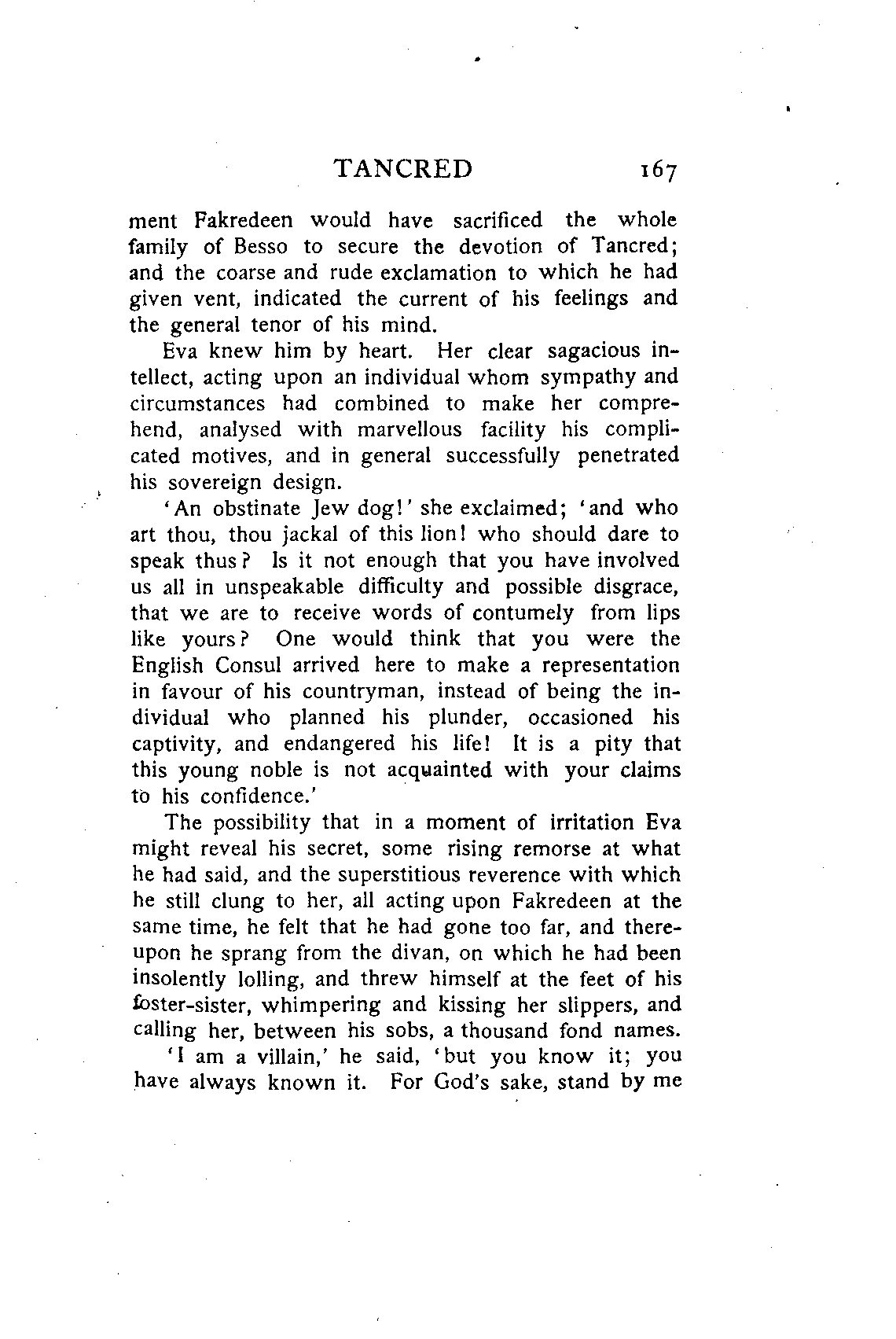 TANCRED 167

ment Fakredeen would have sacrificed the whole family of Besso to secure the devotion of Tancred; and the coarse and rude exclamation to which he had given vent, indicated the current of his feelings and the general tenor of his mind.

Eva knew him by heart. Her clear sagacious intellect, acting upon an individual whom sympathy and circumstances had combined to make her comprehend, analysed with marvellous facility his complicated motives, and in general successfully penetrated his sovereign design.

'An obstinate Jew dog!' she exclaimed; 'and who art thou, thou jackal of this lion! who should dare to speak thus? Is it not enough that you have involved us all in unspeakable difficulty and possible disgrace, that we are to receive words of contumely from lips like yours? One would think that you were the English Consul arrived here to make a representation in favour of his countryman, instead of being the individual who planned his plunder, occasioned his captivity, and endangered his life! It is a pity that this young noble is not acquainted with your claims to his confidence.'

The possibility that in a moment of irritation Eva might reveal his secret, some rising remorse at what he had said, and the superstitious reverence with which he still clung to her, all acting upon Fakredeen at the same time, he felt that he had gone too far, and thereupon he sprang from the divan, on which he had been insolently lolling, and threw himself at the feet of his foster-sister, whimpering and kissing her slippers, and calling her, between his sobs, a thousand fond names.

'I am a villain,' he said, 'but you know it; you have always known it. For God's sake, stand by me